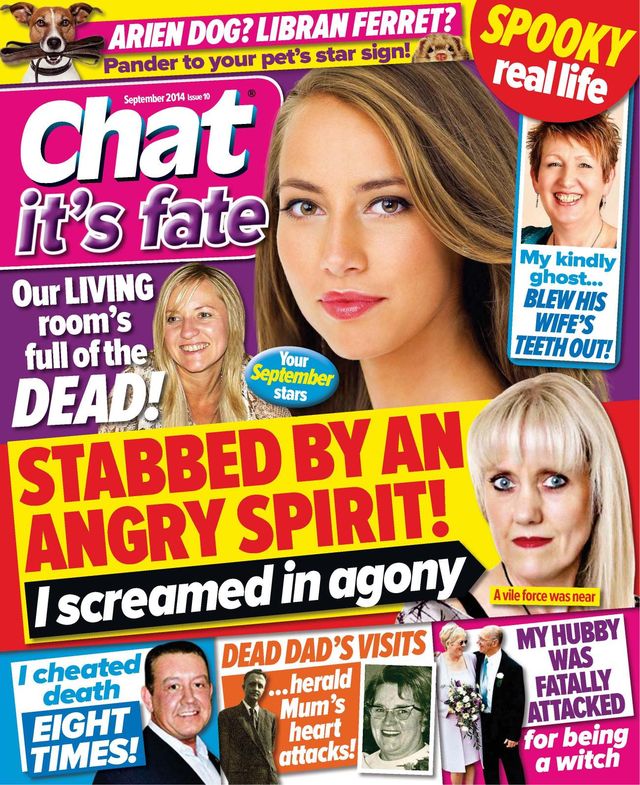 ARIEN DOG? LIBRAN FERRET?
Pander to your pet's star sign!

SPOOKY real life

September 2014 Issue 10

Chat it's fate

My kindly ghost... BLEW HIS WIFE'S TEETH OUT!

Our LIVING room's full of the DEAD!

Your September stars

STABBED BY AN ANGRY SPIRIT!
I screamed in agony

A vile force was near

I cheated death EIGHT TIMES!

DEAD DAD'S VISITS ...herald Mum's heart attacks!

MY HUBBY WAS FATALLY ATTACKED for being a witch